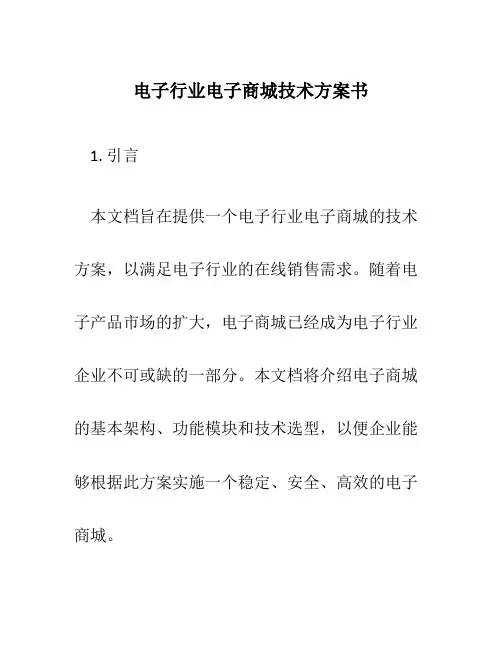 电子行业电子商城技术方案书

1. 引言

本文档旨在提供一个电子行业电子商城的技术方案，以满足电子行业的在线销售需求。随着电子产品市场的扩大，电子商城已经成为电子行业企业不可或缺的一部分。本文档将介绍电子商城的基本架构、功能模块和技术选型，以便企业能够根据此方案实施一个稳定、安全、高效的电子商城。